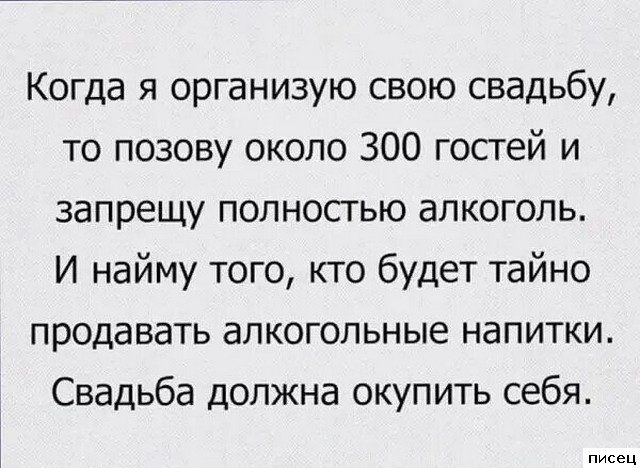 Когда я организую свою свадьбу, то позову около 300 гостей и запрещу полностью алкоголь. И найму того, кто будет тайно продавать алкогольные напитки. Свадьба должна окупить себя.

писец